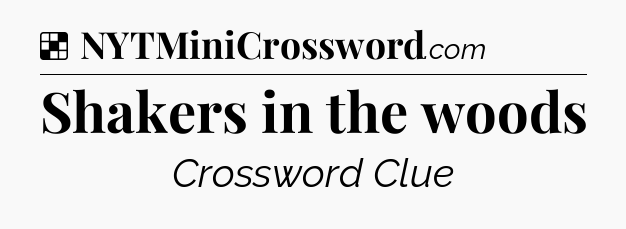 NYTMiniCrossword.com

Shakers in the woods

Crossword Clue